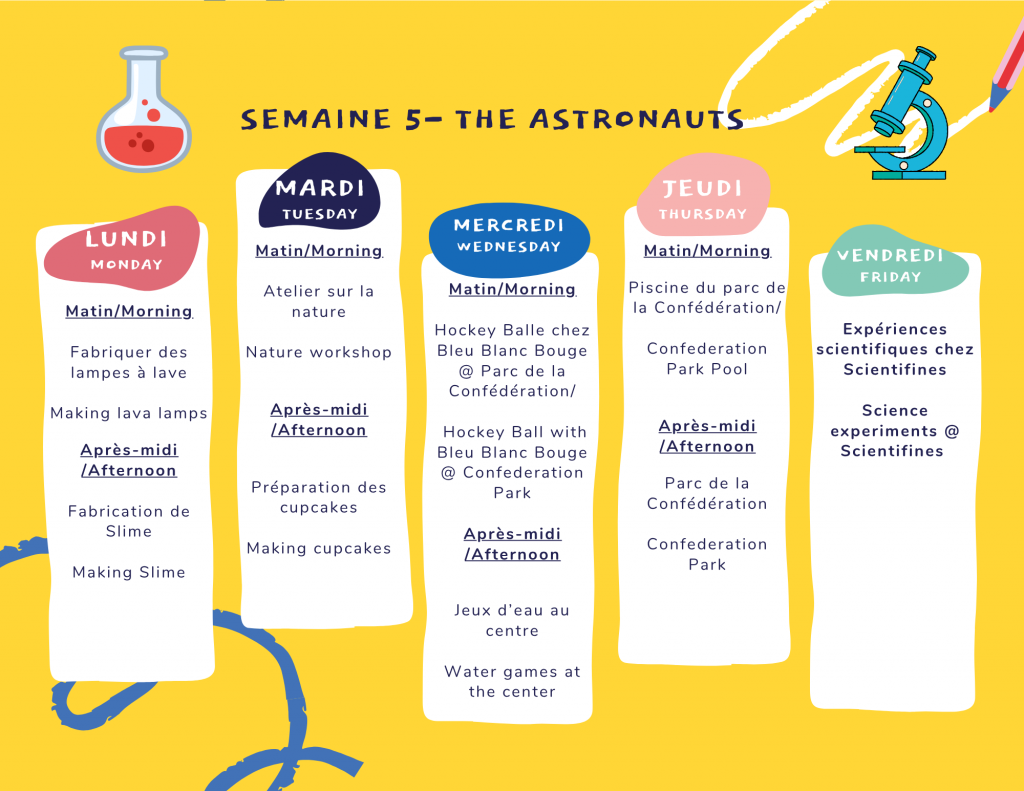 SEMAINE 5- THE ASTRONAUTS

LUNDI
MONDAY

Matin/Morning

Fabriquer des lampes à lave

Making lava lamps

Après-midi /Afternoon

Fabrication de Slime

Making Slime

MARDI
TUESDAY

Matin/Morning

Atelier sur la nature

Nature workshop

Après-midi /Afternoon

Préparation des cupcakes

Making cupcakes

MERCREDI
WEDNESDAY

Matin/Morning

Hockey Balle chez Bleu Blanc Bouge @ Parc de la Confédération/

Hockey Ball with Bleu Blanc Bouge @ Confederation Park

Après-midi /Afternoon

Jeux d'eau au centre

Water games at the center

JEUDI
THURSDAY

Matin/Morning

Piscine du parc de la Confédération/

Confederation Park Pool

Après-midi /Afternoon

Parc de la Confédération

Confederation Park

VENDREDI
FRIDAY

Expériences scientifiques chez Scientifines

Science experiments @ Scientifines